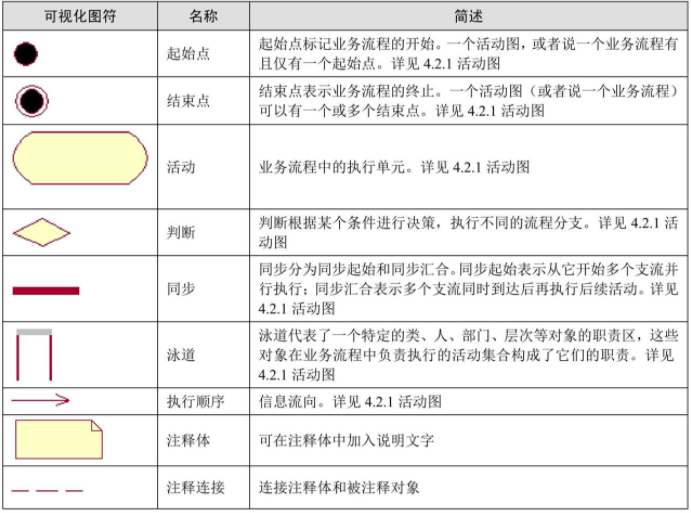 | 可视化图符 | 名称 | 简述 |
|---|---|---|
|  | 起始点 | 起始点标记业务流程的开始。一个活动图，或者说一个业务流程有且仅有一个起始点。详见4.2.1活动图 |
|  | 结束点 | 结束点表示业务流程的终止。一个活动图（或者说一个业务流程）可以有一个或多个结束点。详见4.2.1活动图 |
|  | 活动 | 业务流程中的执行单元。详见4.2.1活动图 |
|  | 判断 | 判断根据某个条件进行决策，执行不同的流程分支。详见4.2.1活动图 |
|  | 同步 | 同步分为同步起始和同步汇合。同步起始表示从它开始多个支流并行执行；同步汇合表示多个支流同时到达后再执行后续活动。详见4.2.1活动图 |
|  | 泳道 | 泳道代表了一个特定的类、人、部门、层次等对象的职责区，这些对象在业务流程中负责执行的活动集合构成了它们的职责。详见4.2.1活动图 |
|  | 执行顺序 | 信息流向。详见4.2.1活动图 |
|  | 注释体 | 可在注释体中加入说明文字 |
|  | 注释连接 | 连接注释体和被注释对象 |